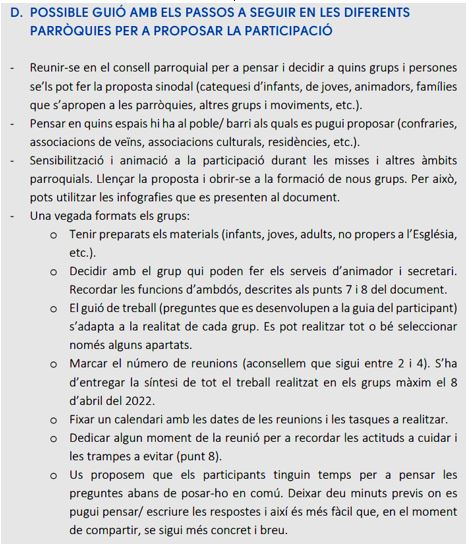 D. POSSIBLE GUIÓ AMB ELS PASSOS A SEGUIR EN LES DIFERENTS PARRÒQUIES PER A PROPOSAR LA PARTICIPACIÓ

- Reunir-se en el consell parroquial per a pensar i decidir a quins grups i persones se'ls pot fer la proposta sinodal (catequesi d'infants, de joves, animadors, famílies que s'apropen a les parròquies, altres grups i moviments, etc.).
- Pensar en quins espais hi ha al poble/ barri als quals es pugui proposar (confraries, associacions de veïns, associacions culturals, residències, etc.).
- Sensibilització i animació a la participació durant les misses i altres àmbits parroquials. Llençar la proposta i obrir-se a la formació de nous grups. Per això, pots utilitzar les infografies que es presenten al document.
- Una vegada formats els grups:
  o Tenir preparats els materials (infants, joves, adults, no propers a l'Església, etc.).
  o Decidir amb el grup qui poden fer els serveis d'animador i secretari. Recordar les funcions d'ambdós, descrites als punts 7 i 8 del document.
  o El guió de treball (preguntes que es desenvolupen a la guia del participant) s'adapta a la realitat de cada grup. Es pot realitzar tot o bé seleccionar només alguns apartats.
  o Marcar el número de reunions (aconsellem que sigui entre 2 i 4). S'ha d'entregar la síntesi de tot el treball realitzat en els grups màxim el 8 d'abril del 2022.
  o Fixar un calendari amb les dates de les reunions i les tasques a realitzar.
  o Dedicar algun moment de la reunió per a recordar les actituds a cuidar i les trampes a evitar (punt 8).
  o Us proposem que els participants tinguin temps per a pensar les preguntes abans de posar-ho en comú. Deixar deu minuts previs on es pugui pensar/ escriure les respostes i així és més fàcil que, en el moment de compartir, se sigui més concret i breu.